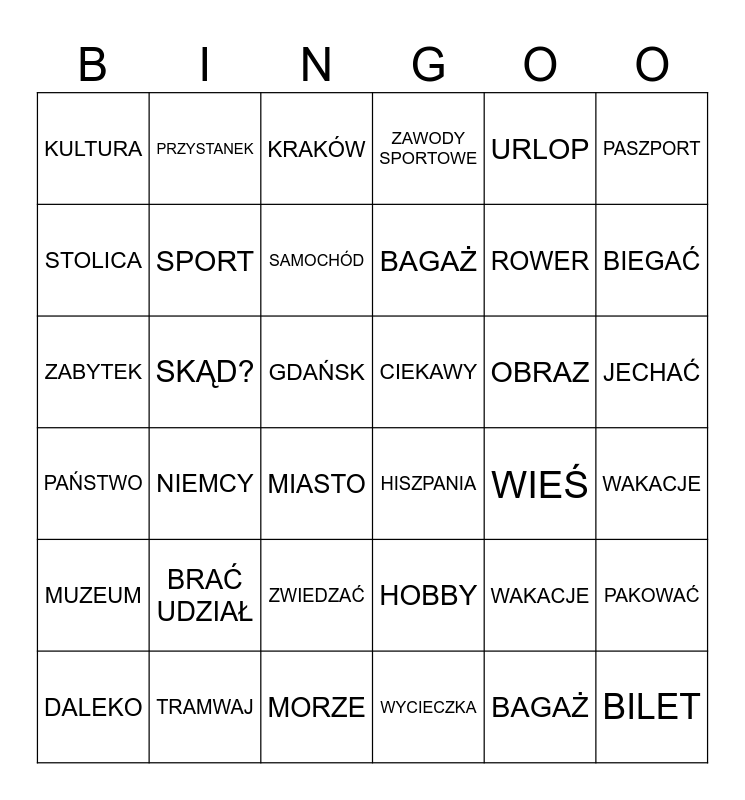 | B | I | N | G | O | O |
|---|---|---|---|---|---|
| KULTURA | PRZYSTANEK | KRAKÓW | ZAWODY SPORTOWE | URLOP | PASZPORT |
| STOLICA | SPORT | SAMOCHÓD | BAGAŻ | ROWER | BIEGAĆ |
| ZABYTEK | SKĄD? | GDAŃSK | CIEKAWY | OBRAZ | JECHAĆ |
| PAŃSTWO | NIEMCY | MIASTO | HISZPANIA | WIEŚ | WAKACJE |
| MUZEUM | BRAĆ UDZIAŁ | ZWIEDZAĆ | HOBBY | WAKACJE | PAKOWAĆ |
| DALEKO | TRAMWAJ | MORZE | WYCIECZKA | BAGAŻ | BILET |